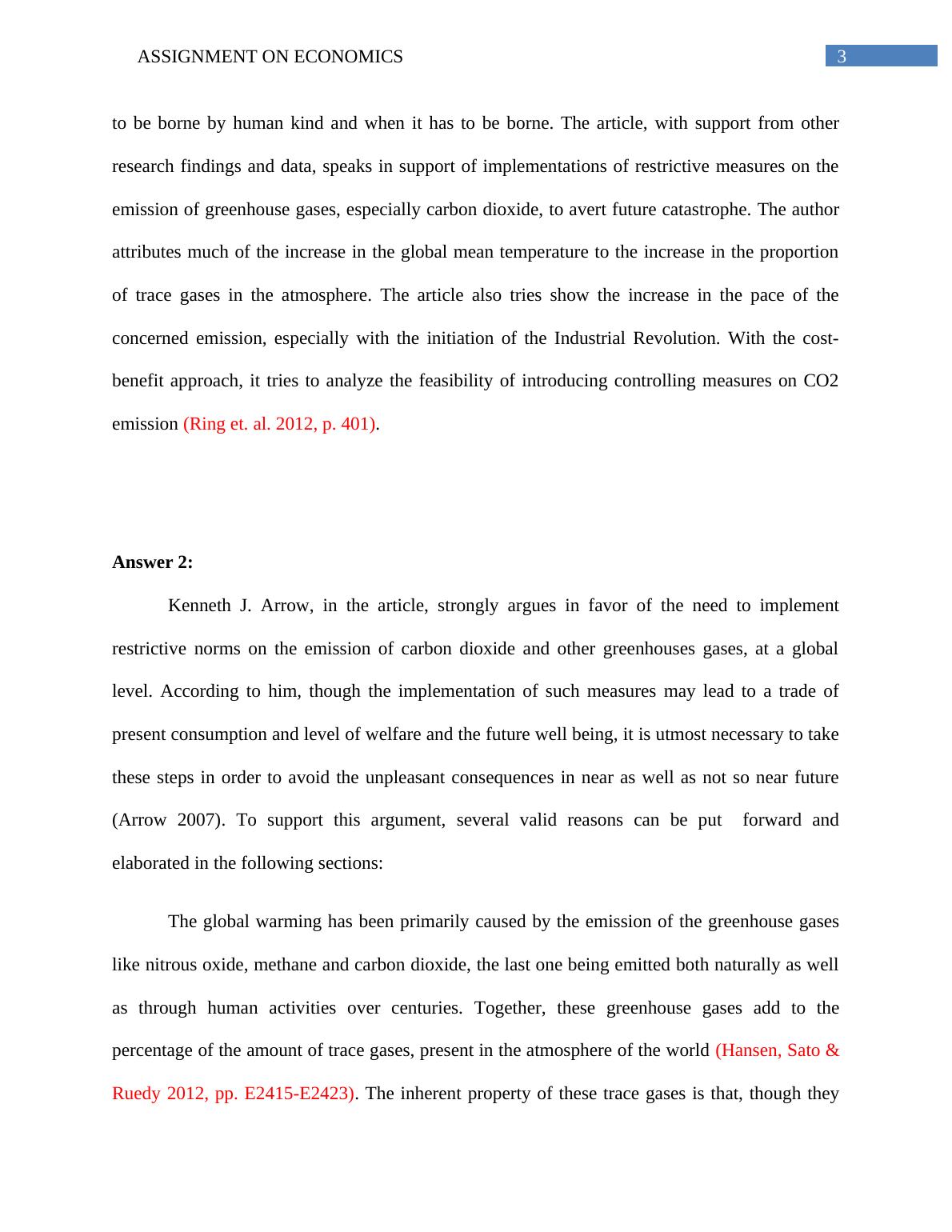 ASSIGNMENT ON ECONOMICS 3

to be borne by human kind and when it has to be borne. The article, with support from other research findings and data, speaks in support of implementations of restrictive measures on the emission of greenhouse gases, especially carbon dioxide, to avert future catastrophe. The author attributes much of the increase in the global mean temperature to the increase in the proportion of trace gases in the atmosphere. The article also tries show the increase in the pace of the concerned emission, especially with the initiation of the Industrial Revolution. With the cost-benefit approach, it tries to analyze the feasibility of introducing controlling measures on CO2 emission (Ring et. al. 2012, p. 401).

Answer 2:

Kenneth J. Arrow, in the article, strongly argues in favor of the need to implement restrictive norms on the emission of carbon dioxide and other greenhouses gases, at a global level. According to him, though the implementation of such measures may lead to a trade of present consumption and level of welfare and the future well being, it is utmost necessary to take these steps in order to avoid the unpleasant consequences in near as well as not so near future (Arrow 2007). To support this argument, several valid reasons can be put forward and elaborated in the following sections:

The global warming has been primarily caused by the emission of the greenhouse gases like nitrous oxide, methane and carbon dioxide, the last one being emitted both naturally as well as through human activities over centuries. Together, these greenhouse gases add to the percentage of the amount of trace gases, present in the atmosphere of the world (Hansen, Sato & Ruedy 2012, pp. E2415-E2423). The inherent property of these trace gases is that, though they